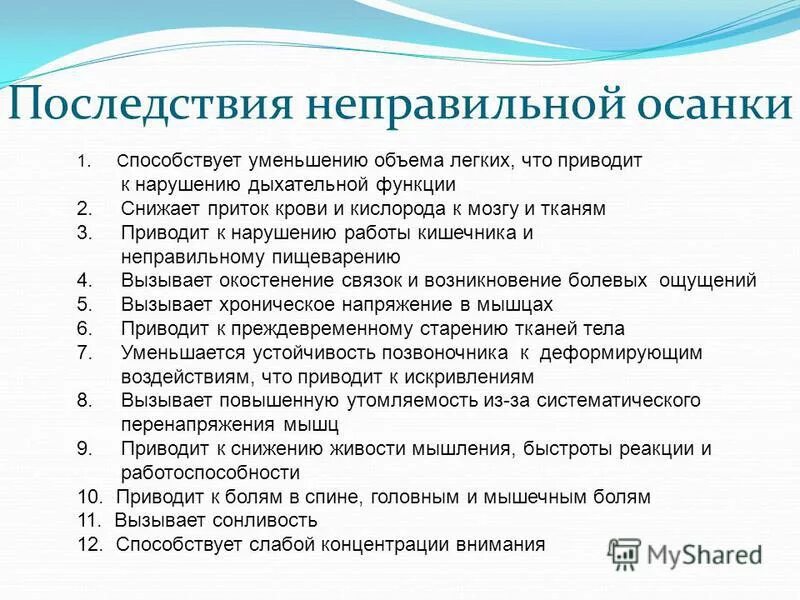 Последствия неправильной осанки

1. Способствует уменьшению объема легких, что приводит к нарушению дыхательной функции
2. Снижает приток крови и кислорода к мозгу и тканям
3. Приводит к нарушению работы кишечника и неправильному пищеварению
4. Вызывает окостенение связок и возникновение болевых ощущений
5. Вызывает хроническое напряжение в мышцах
6. Приводит к преждевременному старению тканей тела
7. Уменьшается устойчивость позвоночника к деформирующим воздействиям, что приводит к искривлениям
8. Вызывает повышенную утомляемость из-за систематического перенапряжения мышц
9. Приводит к снижению живости мышления, быстроты реакции и работоспособности
10. Приводит к болям в спине, головным и мышечным болям
11. Вызывает сонливость
12. Способствует слабой концентрации внимания

MyShared